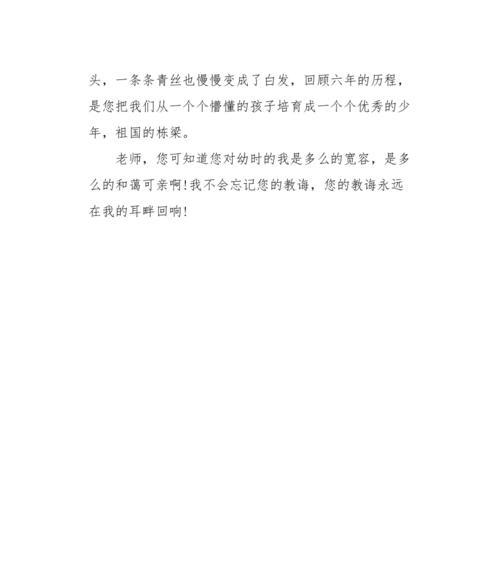 头，一条条青丝也慢慢变成了白发，回顾六年的历程，是您把我们从一个个懵懂的孩子培育成一个个优秀的少年，祖国的栋梁。

老师，您可知道您对幼时的我是多么的宽容，是多么的和蔼可亲啊！我不会忘记您的教诲，您的教诲永远在我的耳畔回响！